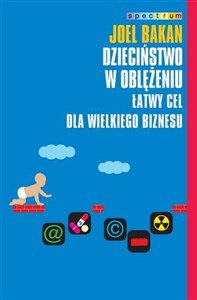 spectrum

JOEL BAKAN

DZIECIŃSTWO W OBLĘŻENIU

ŁATWY CEL DLA WIELKIEGO BIZNESU

@

©